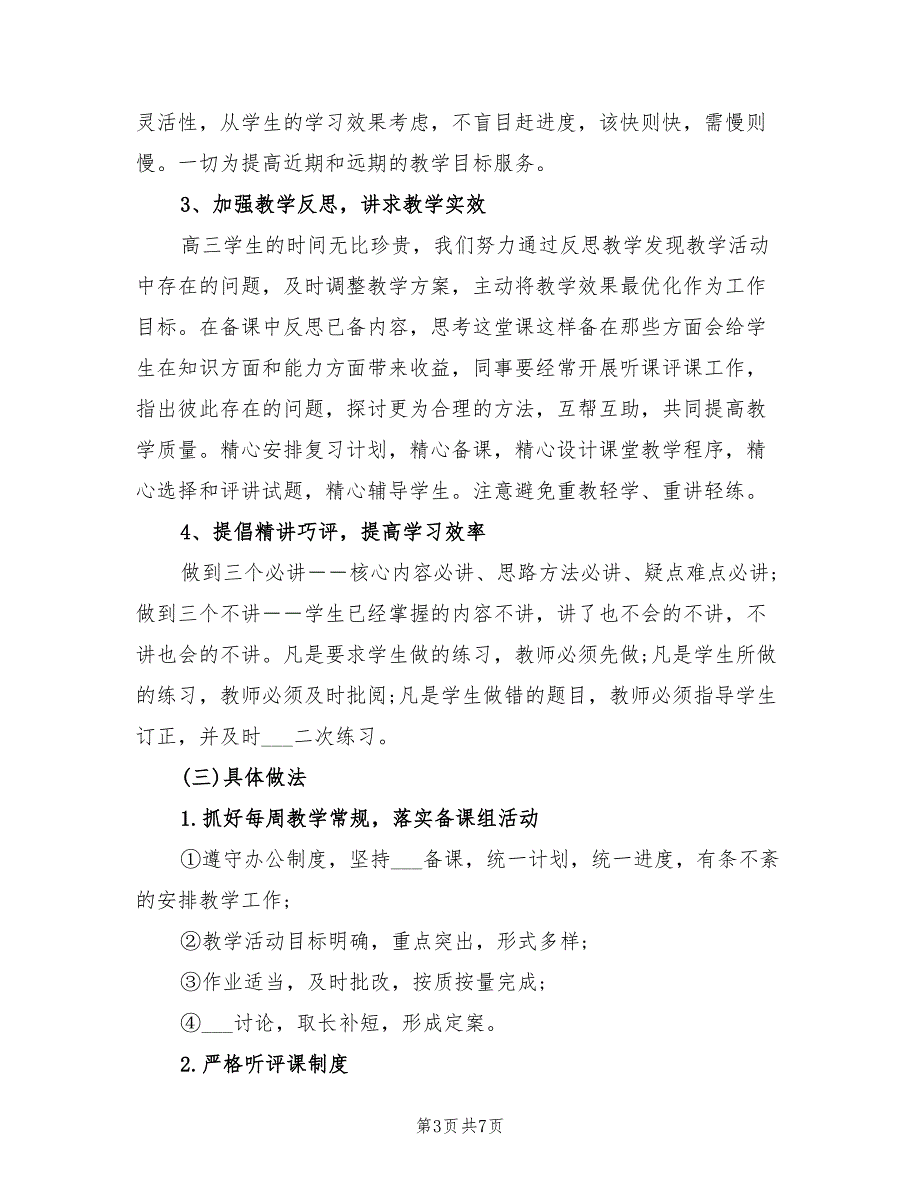 灵活性，从学生的学习效果考虑，不盲目赶进度，该快则快，需慢则慢。一切为提高近期和远期的教学目标服务。

3、加强教学反思，讲求教学实效

高三学生的时间无比珍贵，我们努力通过反思教学发现教学活动中存在的问题，及时调整教学方案，主动将教学效果最优化作为工作目标。在备课中反思已备内容，思考这堂课这样备在那些方面会给学生在知识方面和能力方面带来收益，同事要经常开展听课评课工作，指出彼此存在的问题，探讨更为合理的方法，互帮互助，共同提高教学质量。精心安排复习计划，精心备课，精心设计课堂教学程序，精心选择和评讲试题，精心辅导学生。注意避免重教轻学、重讲轻练。

4、提倡精讲巧评，提高学习效率

做到三个必讲——核心内容必讲、思路方法必讲、疑点难点必讲；做到三个不讲——学生已经掌握的内容不讲，讲了也不会的不讲，不讲也会的不讲。凡是要求学生做的练习，教师必须先做;凡是学生所做的练习，教师必须及时批阅;凡是学生做错的题目，教师必须指导学生订正，并及时___二次练习。

(三)具体做法

1.抓好每周教学常规，落实备课组活动

①遵守办公制度，坚持___备课，统一计划，统一进度，有条不紊的安排教学工作；

②教学活动目标明确，重点突出，形式多样；

③作业适当，及时批改，按质按量完成；

④___讨论，取长补短，形成定案。

2.严格听评课制度

第3页 共7页